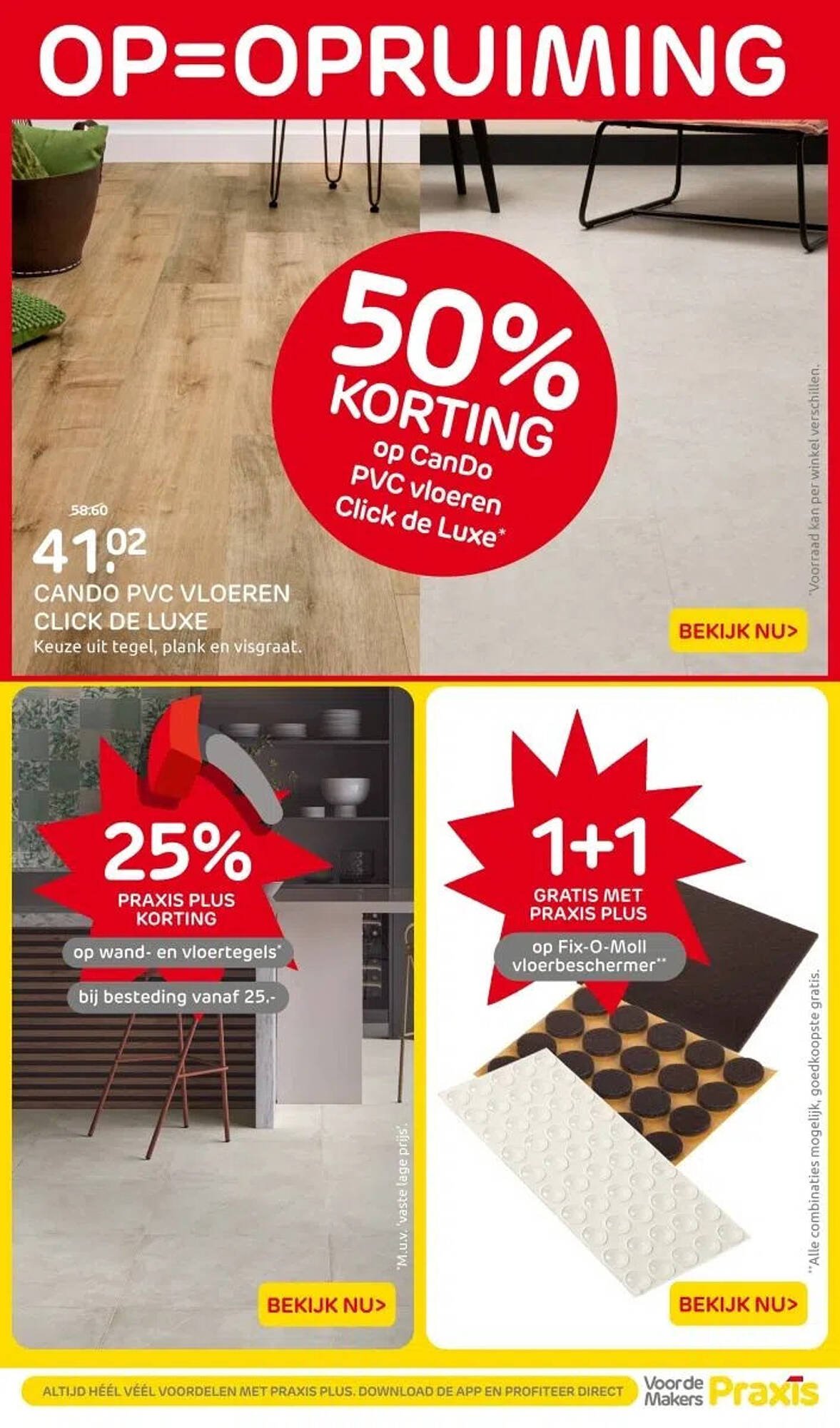 OP=OPRUIMING

50% KORTING op CanDo PVC vloeren Click de Luxe*

58.60
41.02
CANDO PVC VLOEREN
CLICK DE LUXE
Keuze uit tegel, plank en visgraat.

*Voorraad kan per winkel verschillen.

BEKIJK NU>

25%
PRAXIS PLUS KORTING
op wand- en vloertegels*
bij besteding vanaf 25.-

*M.u.v. 'vaste lage prijs'.

BEKIJK NU>

1+1
GRATIS MET PRAXIS PLUS
op Fix-O-Moll vloerbeschermer**

**Alle combinaties mogelijk, goedkoopste gratis.

BEKIJK NU>

ALTIJD HÉÉL VÉÉL VOORDELEN MET PRAXIS PLUS. DOWNLOAD DE APP EN PROFITEER DIRECT

Voor de Makers Praxis